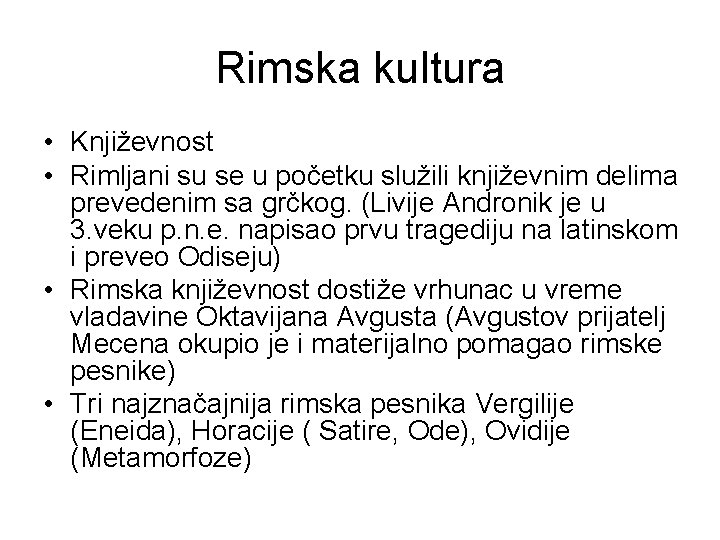 Rimska kultura

• Književnost
• Rimljani su se u početku služili književnim delima prevedenim sa grčkog. (Livije Andronik je u 3.veku p.n.e. napisao prvu tragediju na latinskom i preveo Odiseju)
• Rimska književnost dostiže vrhunac u vreme vladavine Oktavijana Avgusta (Avgustov prijatelj Mecena okupio je i materijalno pomagao rimske pesnike)
• Tri najznačajnija rimska pesnika Vergilije (Eneida), Horacije ( Satire, Ode), Ovidije (Metamorfoze)